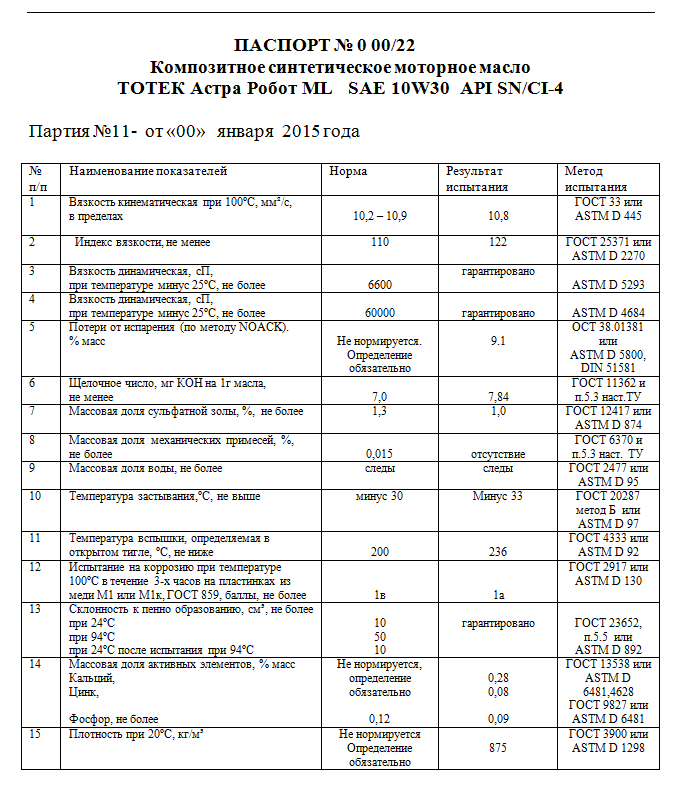 ПАСПОРТ № 0 00/22
Композитное синтетическое моторное масло
ТОТЕК Астра Робот ML SAE 10W30 API SN/CI-4

Партия №11- от «00» января 2015 года

| № п/п | Наименование показателей | Норма | Результат испытания | Метод испытания |
|---|---|---|---|---|
| 1 | Вязкость кинематическая при 100°С, мм²/с, в пределах | 10,2 – 10,9 | 10,8 | ГОСТ 33 или ASTM D 445 |
| 2 | Индекс вязкости, не менее | 110 | 122 | ГОСТ 25371 или ASTM D 2270 |
| 3 | Вязкость динамическая, сП, при температуре минус 25°С, не более | 6600 | гарантировано | ASTM D 5293 |
| 4 | Вязкость динамическая, сП, при температуре минус 25°С, не более | 60000 | гарантировано | ASTM D 4684 |
| 5 | Потери от испарения (по методу NOACK). % масс | Не нормируется. Определение обязательно | 9.1 | ОСТ 38.01381 или ASTM D 5800, DIN 51581 |
| 6 | Щелочное число, мг КОН на 1г масла, не менее | 7,0 | 7,84 | ГОСТ 11362 и п.5.3 наст.ТУ |
| 7 | Массовая доля сульфатной золы, %, не более | 1,3 | 1,0 | ГОСТ 12417 или ASTM D 874 |
| 8 | Массовая доля механических примесей, %, не более | 0,015 | отсутствие | ГОСТ 6370 и п.5.3 наст. ТУ |
| 9 | Массовая доля воды, не более | следы | следы | ГОСТ 2477 или ASTM D 95 |
| 10 | Температура застывания,°С, не выше | минус 30 | Минус 33 | ГОСТ 20287 метод Б или ASTM D 97 |
| 11 | Температура вспышки, определяемая в открытом тигле, °С, не ниже | 200 | 236 | ГОСТ 4333 или ASTM D 92 |
| 12 | Испытание на коррозию при температуре 100°С в течение 3-х часов на пластинках из меди М1 или М1к, ГОСТ 859, баллы, не более | 1в | 1а | ГОСТ 2917 или ASTM D 130 |
| 13 | Склонность к пенно образованию, см³, не более при 24°С при 94°С при 24°С после испытания при 94°С | 10 50 10 | гарантировано | ГОСТ 23652, п.5.5 или ASTM D 892 |
| 14 | Массовая доля активных элементов, % масс Кальций, Цинк, Фосфор, не более | Не нормируется, определение обязательно 0,12 | 0,28 0,08 0,09 | ГОСТ 13538 или ASTM D 6481,4628 ГОСТ 9827 или ASTM D 6481 |
| 15 | Плотность при 20°С, кг/м³ | Не нормируется Определение обязательно | 875 | ГОСТ 3900 или ASTM D 1298 |